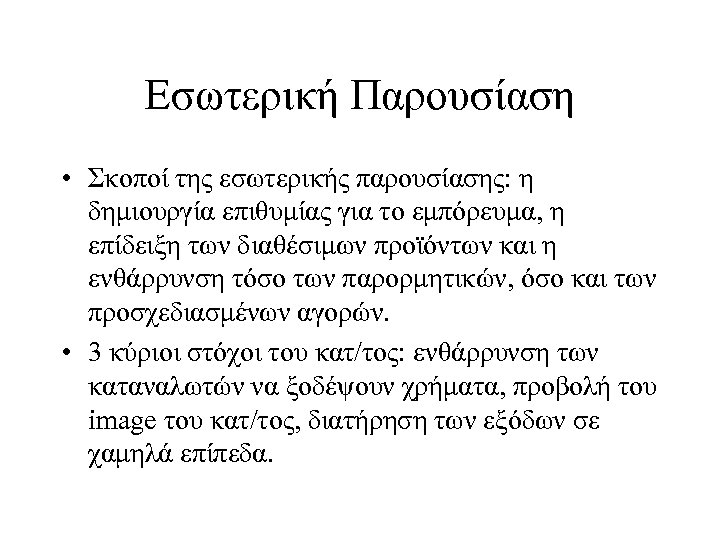 Εσωτερική Παρουσίαση

• Σκοποί της εσωτερικής παρουσίασης: η δημιουργία επιθυμίας για το εμπόρευμα, η επίδειξη των διαθέσιμων προϊόντων και η ενθάρρυνση τόσο των παρορμητικών, όσο και των προσχεδιασμένων αγορών.

• 3 κύριοι στόχοι του κατ/τος: ενθάρρυνση των καταναλωτών να ξοδέψουν χρήματα, προβολή του image του κατ/τος, διατήρηση των εξόδων σε χαμηλά επίπεδα.